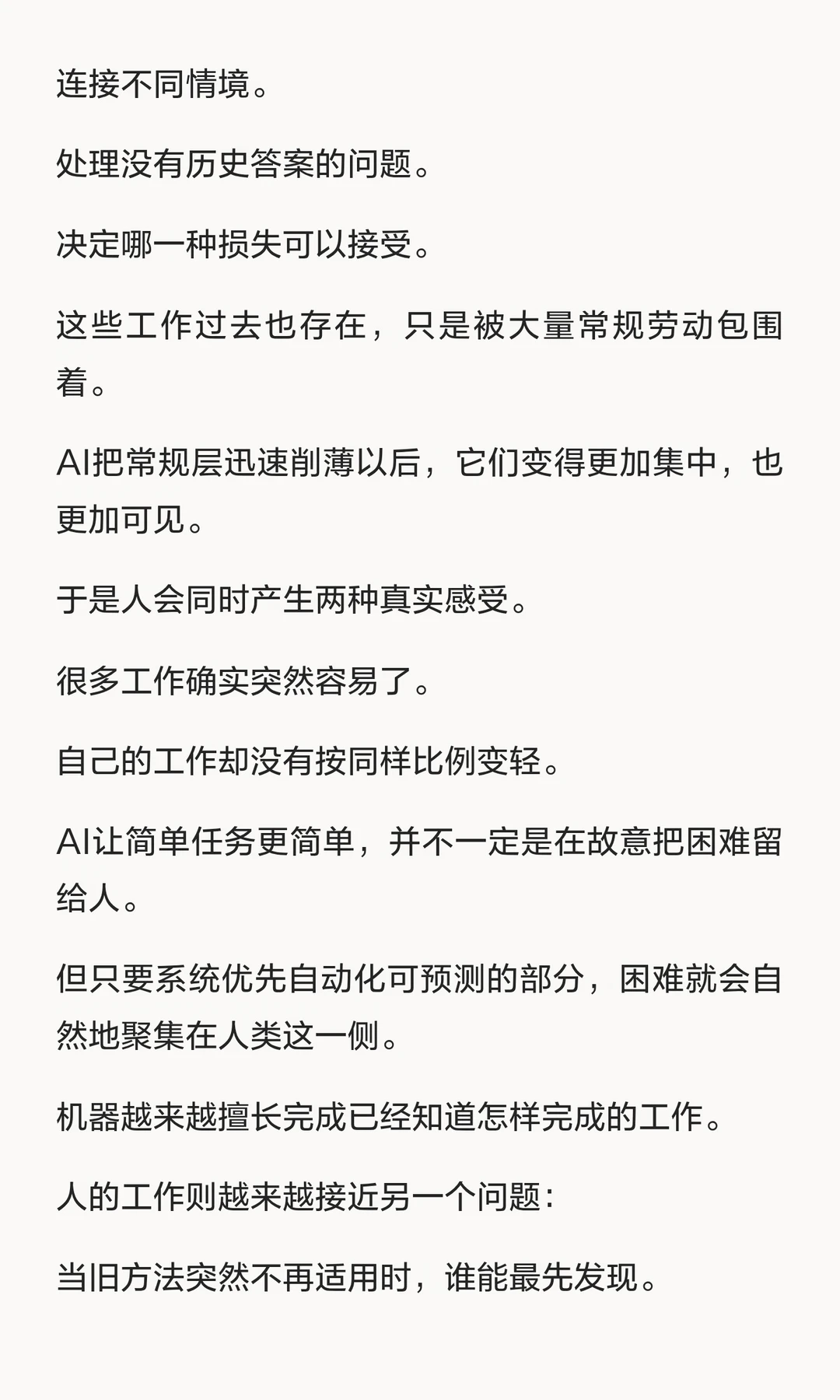 连接不同情境。

处理没有历史答案的问题。

决定哪一种损失可以接受。

这些工作过去也存在，只是被大量常规劳动包围着。

AI把常规层迅速削薄以后，它们变得更加集中，也更加可见。

于是人会同时产生两种真实感受。

很多工作确实突然容易了。

自己的工作却没有按同样比例变轻。

AI让简单任务更简单，并不一定是在故意把困难留给人。

但只要系统优先自动化可预测的部分，困难就会自然地聚集在人类这一侧。

机器越来越擅长完成已经知道怎样完成的工作。

人的工作则越来越接近另一个问题：

当旧方法突然不再适用时，谁能最先发现。